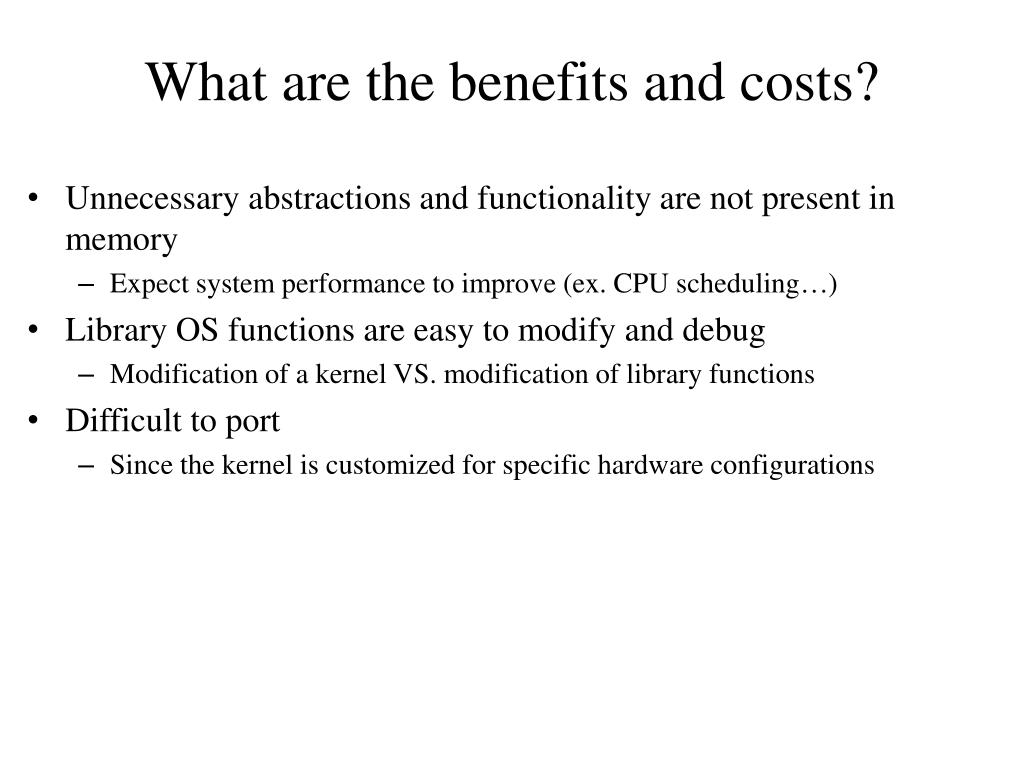 What are the benefits and costs?

• Unnecessary abstractions and functionality are not present in memory
– Expect system performance to improve (ex. CPU scheduling…)
• Library OS functions are easy to modify and debug
– Modification of a kernel VS. modification of library functions
• Difficult to port
– Since the kernel is customized for specific hardware configurations